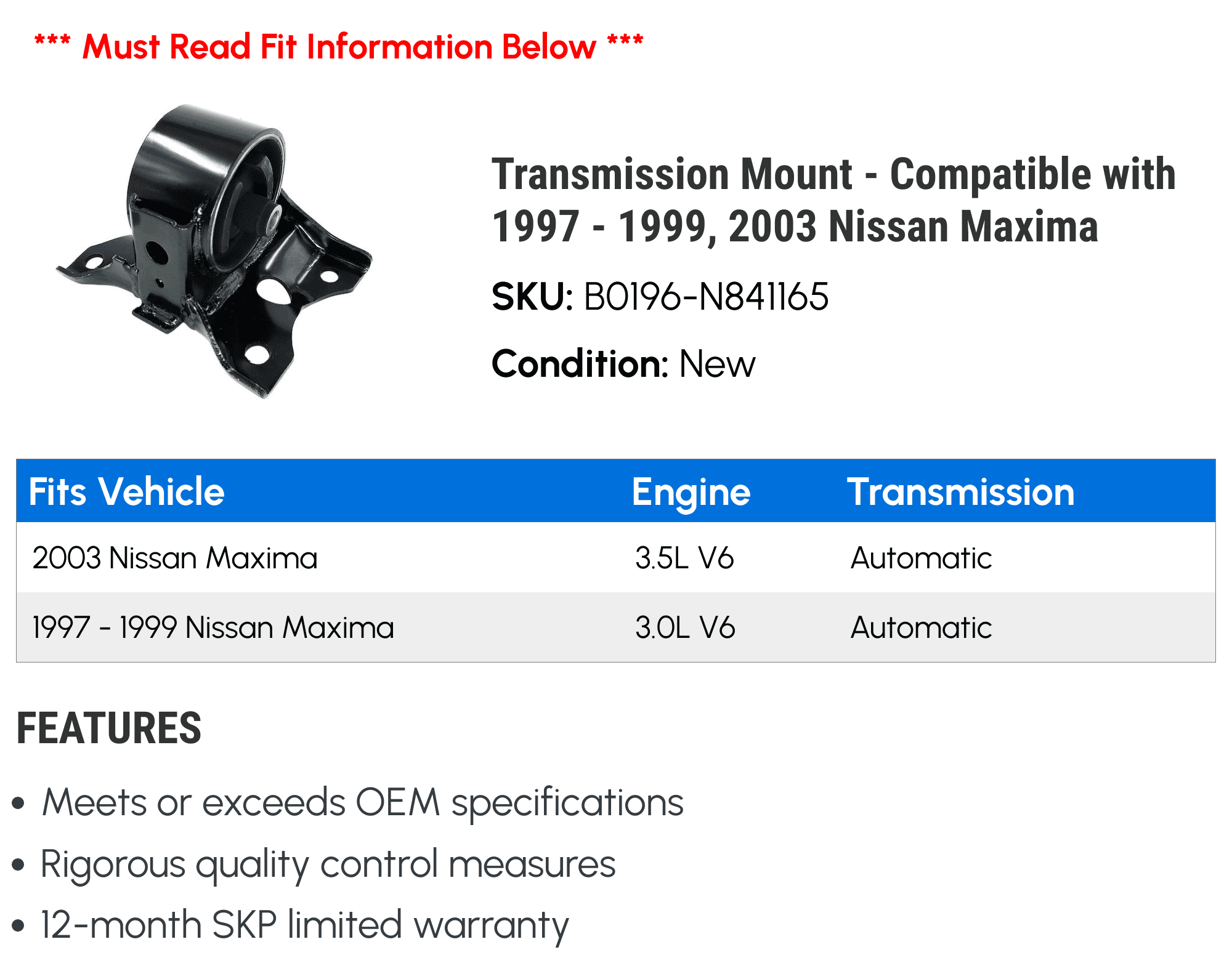 *** Must Read Fit Information Below ***

Transmission Mount - Compatible with 1997 - 1999, 2003 Nissan Maxima

SKU: B0196-N841165

Condition: New

| Fits Vehicle | Engine | Transmission |
|---|---|---|
| 2003 Nissan Maxima | 3.5L V6 | Automatic |
| 1997 - 1999 Nissan Maxima | 3.0L V6 | Automatic |

FEATURES

• Meets or exceeds OEM specifications
• Rigorous quality control measures
• 12-month SKP limited warranty